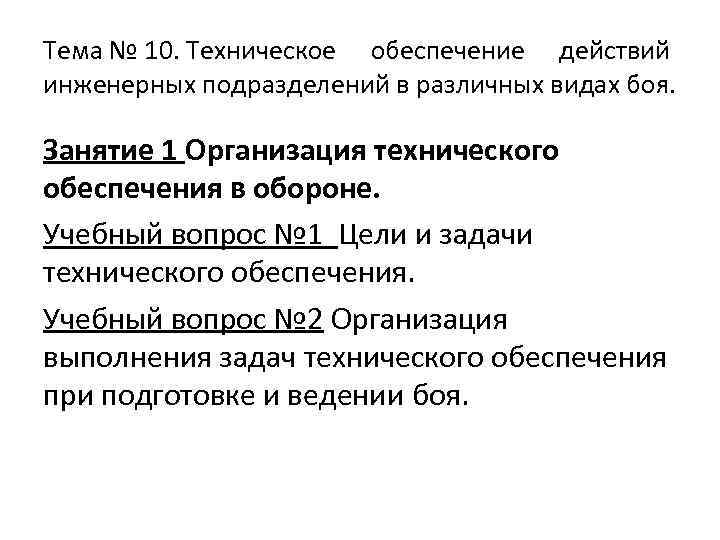 Тема № 10. Техническое обеспечение действий инженерных подразделений в различных видах боя.

Занятие 1 Организация технического обеспечения в обороне.

Учебный вопрос №1 Цели и задачи технического обеспечения.

Учебный вопрос №2 Организация выполнения задач технического обеспечения при подготовке и ведении боя.